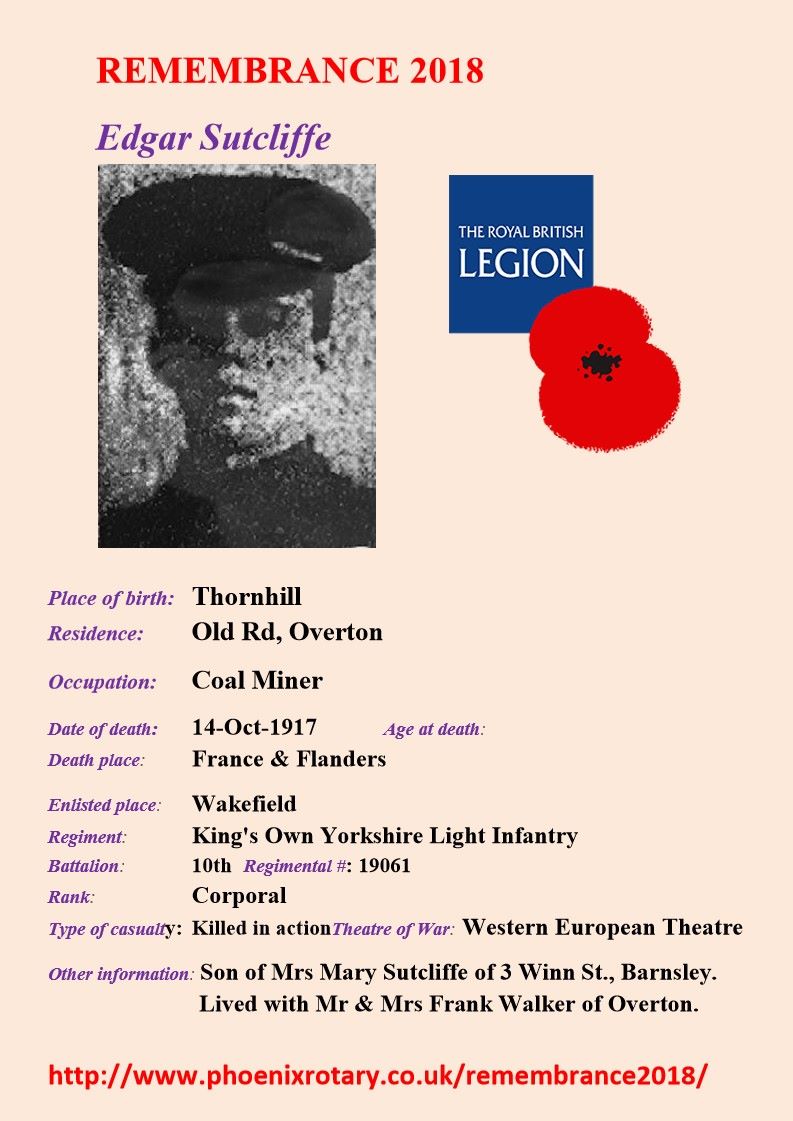 REMEMBRANCE 2018

Edgar Sutcliffe

THE ROYAL BRITISH LEGION

Place of birth: Thornhill
Residence: Old Rd, Overton

Occupation: Coal Miner

Date of death: 14-Oct-1917 Age at death:
Death place: France & Flanders

Enlisted place: Wakefield
Regiment: King's Own Yorkshire Light Infantry
Battalion: 10th Regimental #: 19061
Rank: Corporal
Type of casualty: Killed in action Theatre of War: Western European Theatre

Other information: Son of Mrs Mary Sutcliffe of 3 Winn St., Barnsley. Lived with Mr & Mrs Frank Walker of Overton.

http://www.phoenixrotary.co.uk/remembrance2018/